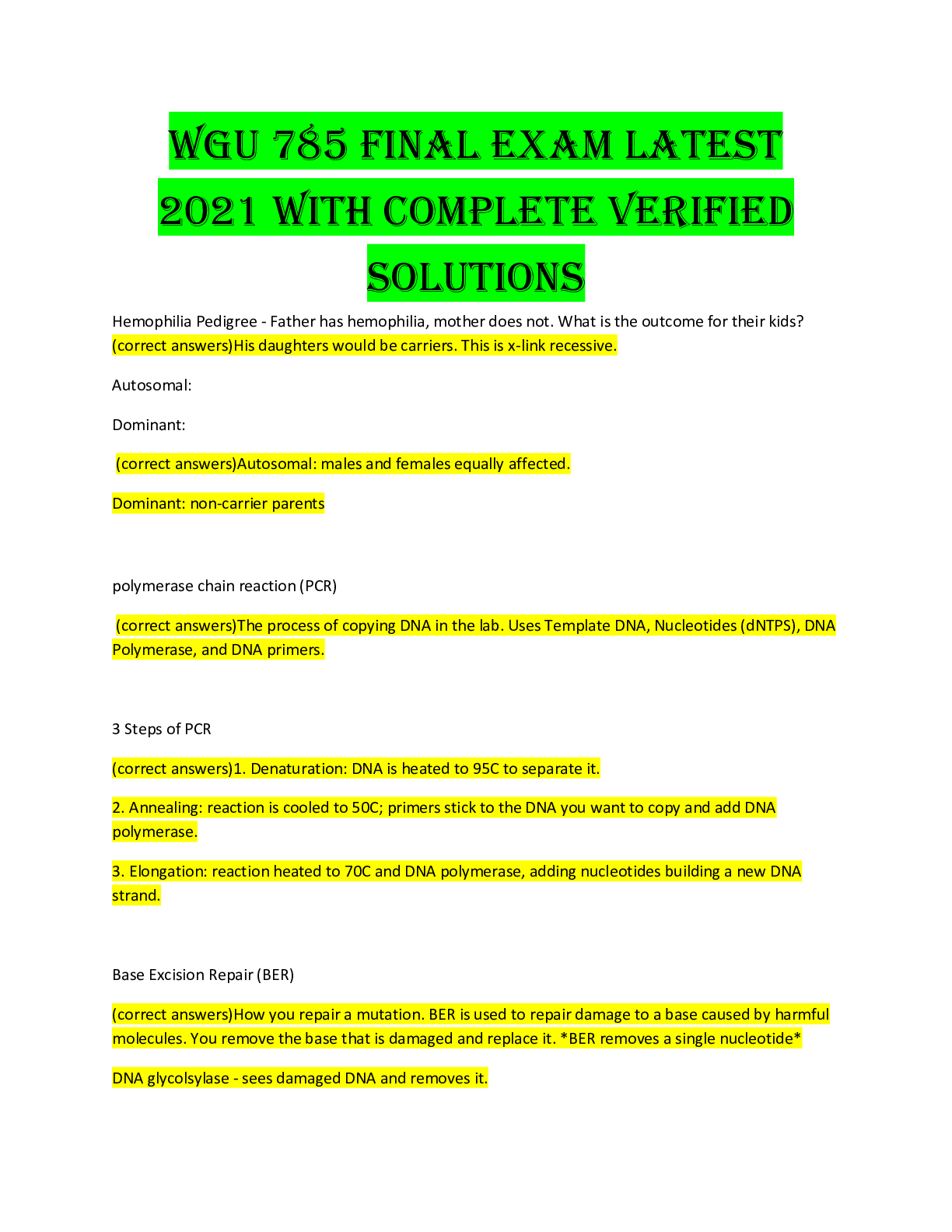 WGU 785 FINAL EXAM LATEST 2021 WITH COMPLETE VERIFIED SOLUTIONS

Hemophilia Pedigree - Father has hemophilia, mother does not. What is the outcome for their kids? (correct answers)His daughters would be carriers. This is x-link recessive.

Autosomal:

Dominant:

(correct answers)Autosomal: males and females equally affected.

Dominant: non-carrier parents

polymerase chain reaction (PCR)

(correct answers)The process of copying DNA in the lab. Uses Template DNA, Nucleotides (dNTPS), DNA Polymerase, and DNA primers.

3 Steps of PCR

(correct answers)1. Denaturation: DNA is heated to 95C to separate it.

2. Annealing: reaction is cooled to 50C; primers stick to the DNA you want to copy and add DNA polymerase.

3. Elongation: reaction heated to 70C and DNA polymerase, adding nucleotides building a new DNA strand.

Base Excision Repair (BER)

(correct answers)How you repair a mutation. BER is used to repair damage to a base caused by harmful molecules. You remove the base that is damaged and replace it. *BER removes a single nucleotide*

DNA glycolsylase - sees damaged DNA and removes it.